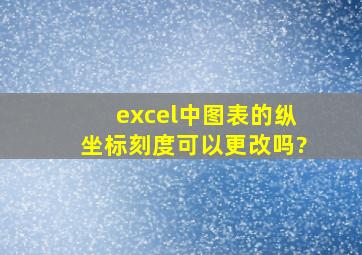 excel中图表的纵坐标刻度可以更改吗?